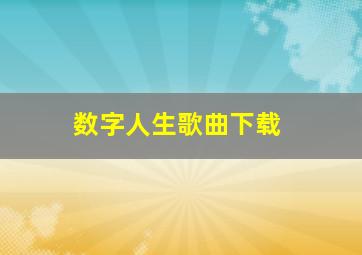 数字人生歌曲下载